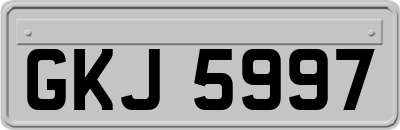 GKJ 5997